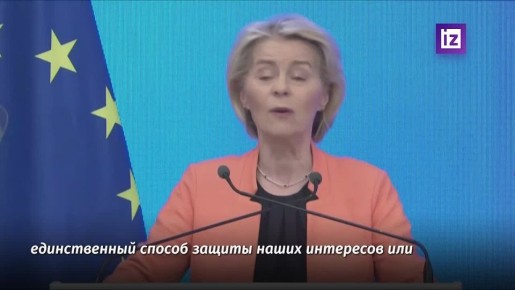 iz

единственный способ защиты наших интересов или